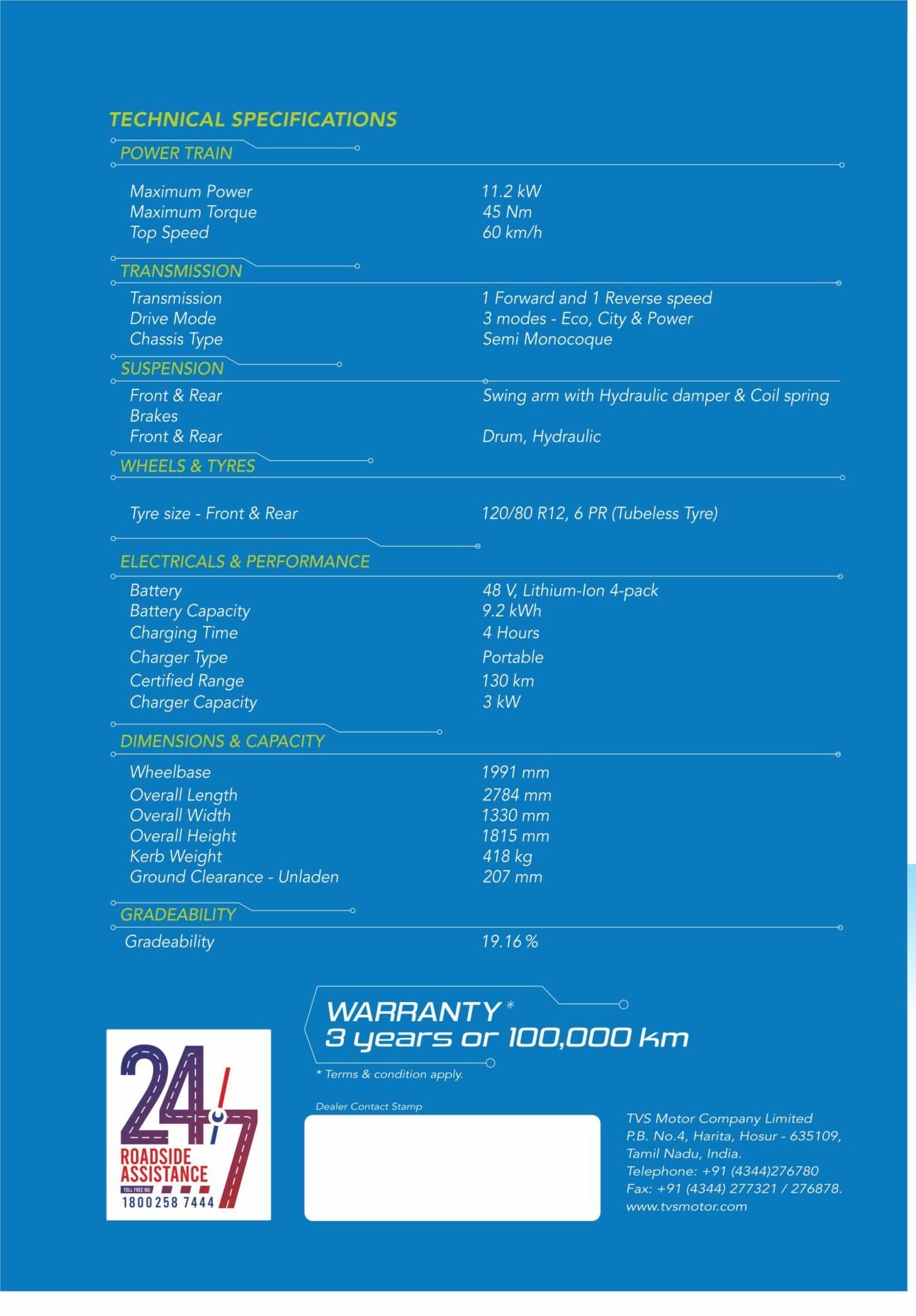 TECHNICAL SPECIFICATIONS

POWER TRAIN

| | |
|---|---|
| Maximum Power | 11.2 kW |
| Maximum Torque | 45 Nm |
| Top Speed | 60 km/h |

TRANSMISSION

| | |
|---|---|
| Transmission | 1 Forward and 1 Reverse speed |
| Drive Mode | 3 modes - Eco, City & Power |
| Chassis Type | Semi Monocoque |

SUSPENSION

| | |
|---|---|
| Front & Rear | Swing arm with Hydraulic damper & Coil spring |
| Brakes | |
| Front & Rear | Drum, Hydraulic |

WHEELS & TYRES

| | |
|---|---|
| Tyre size - Front & Rear | 120/80 R12, 6 PR (Tubeless Tyre) |

ELECTRICALS & PERFORMANCE

| | |
|---|---|
| Battery | 48 V, Lithium-Ion 4-pack |
| Battery Capacity | 9.2 kWh |
| Charging Time | 4 Hours |
| Charger Type | Portable |
| Certified Range | 130 km |
| Charger Capacity | 3 kW |

DIMENSIONS & CAPACITY

| | |
|---|---|
| Wheelbase | 1991 mm |
| Overall Length | 2784 mm |
| Overall Width | 1330 mm |
| Overall Height | 1815 mm |
| Kerb Weight | 418 kg |
| Ground Clearance - Unladen | 207 mm |

GRADEABILITY

| | |
|---|---|
| Gradeability | 19.16 % |

WARRANTY *
3 years or 100,000 km

* Terms & condition apply.

24/7
ROADSIDE ASSISTANCE
TOLL FREE NO:
1800 258 7444

Dealer Contact Stamp

TVS Motor Company Limited
P.B. No.4, Harita, Hosur - 635109,
Tamil Nadu, India.
Telephone: +91 (4344)276780
Fax: +91 (4344) 277321 / 276878.
www.tvsmotor.com